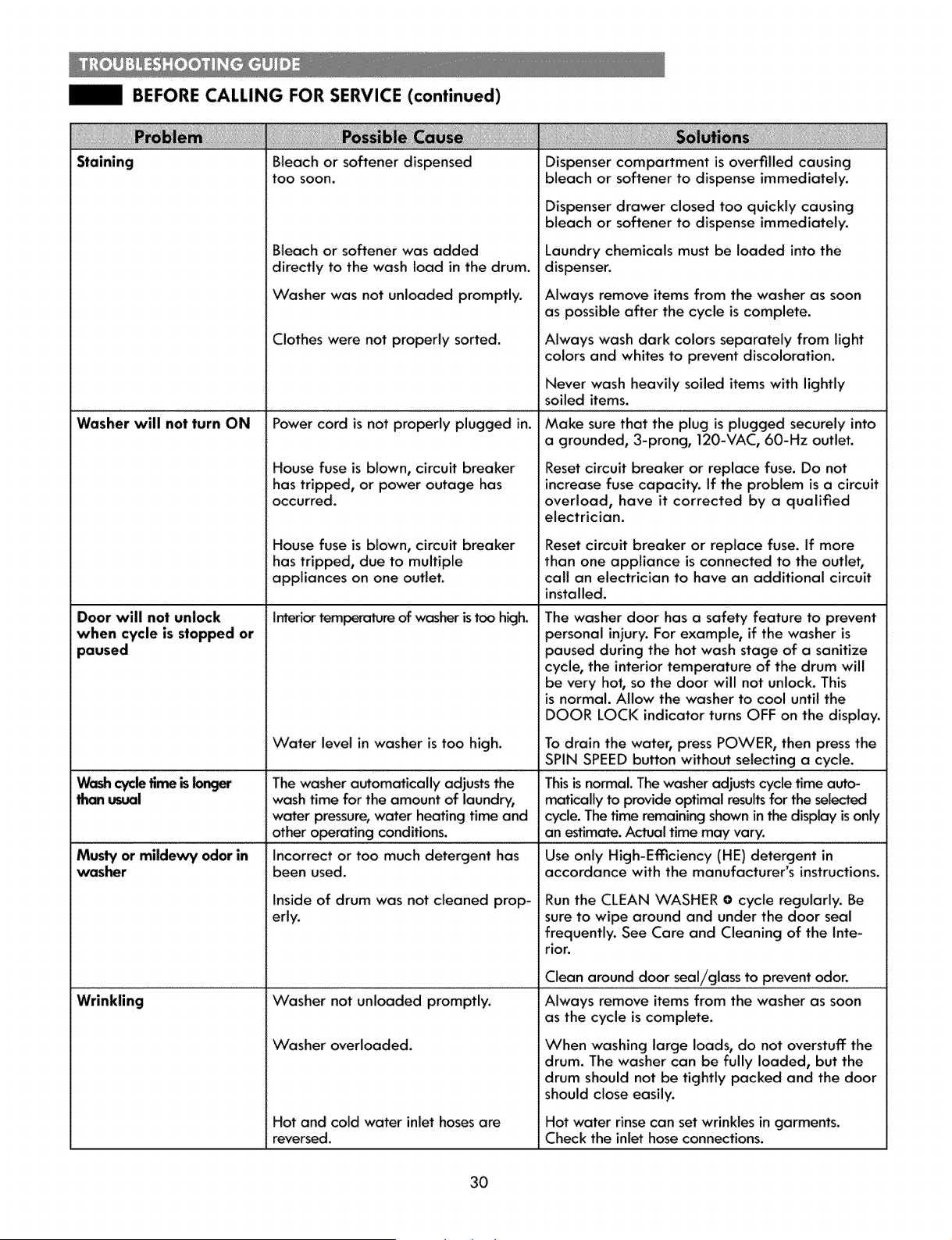 TROUBLESHOOTING GUIDE

BEFORE CALLING FOR SERVICE (continued)

| Problem | Possible Cause | Solutions |
|---|---|---|
| Staining | Bleach or softener dispensed too soon. | Dispenser compartment is overfilled causing bleach or softener to dispense immediately. |
| | | Dispenser drawer closed too quickly causing bleach or softener to dispense immediately. |
| | Bleach or softener was added directly to the wash load in the drum. | Laundry chemicals must be loaded into the dispenser. |
| | Washer was not unloaded promptly. | Always remove items from the washer as soon as possible after the cycle is complete. |
| | Clothes were not properly sorted. | Always wash dark colors separately from light colors and whites to prevent discoloration. |
| | | Never wash heavily soiled items with lightly soiled items. |
| Washer will not turn ON | Power cord is not properly plugged in. | Make sure that the plug is plugged securely into a grounded, 3-prong, 120-VAC, 60-Hz outlet. |
| | House fuse is blown, circuit breaker has tripped, or power outage has occurred. | Reset circuit breaker or replace fuse. Do not increase fuse capacity. If the problem is a circuit overload, have it corrected by a qualified electrician. |
| | House fuse is blown, circuit breaker has tripped, due to multiple appliances on one outlet. | Reset circuit breaker or replace fuse. If more than one appliance is connected to the outlet, call an electrician to have an additional circuit installed. |
| Door will not unlock when cycle is stopped or paused | Interior temperature of washer is too high. | The washer door has a safety feature to prevent personal injury. For example, if the washer is paused during the hot wash stage of a sanitize cycle, the interior temperature of the drum will be very hot, so the door will not unlock. This is normal. Allow the washer to cool until the DOOR LOCK indicator turns OFF on the display. |
| | Water level in washer is too high. | To drain the water, press POWER, then press the SPIN SPEED button without selecting a cycle. |
| Wash cycle time is longer than usual | The washer automatically adjusts the wash time for the amount of laundry, water pressure, water heating time and other operating conditions. | This is normal. The washer adjusts cycle time automatically to provide optimal results for the selected cycle. The time remaining shown in the display is only an estimate. Actual time may vary. |
| Musty or mildewy odor in washer | Incorrect or too much detergent has been used. | Use only High-Efficiency (HE) detergent in accordance with the manufacturer's instructions. |
| | Inside of drum was not cleaned properly. | Run the CLEAN WASHER cycle regularly. Be sure to wipe around and under the door seal frequently. See Care and Cleaning of the Interior. |
| | | Clean around door seal/glass to prevent odor. |
| Wrinkling | Washer not unloaded promptly. | Always remove items from the washer as soon as the cycle is complete. |
| | Washer overloaded. | When washing large loads, do not overstuff the drum. The washer can be fully loaded, but the drum should not be tightly packed and the door should close easily. |
| | Hot and cold water inlet hoses are reversed. | Hot water rinse can set wrinkles in garments. Check the inlet hose connections. |

30